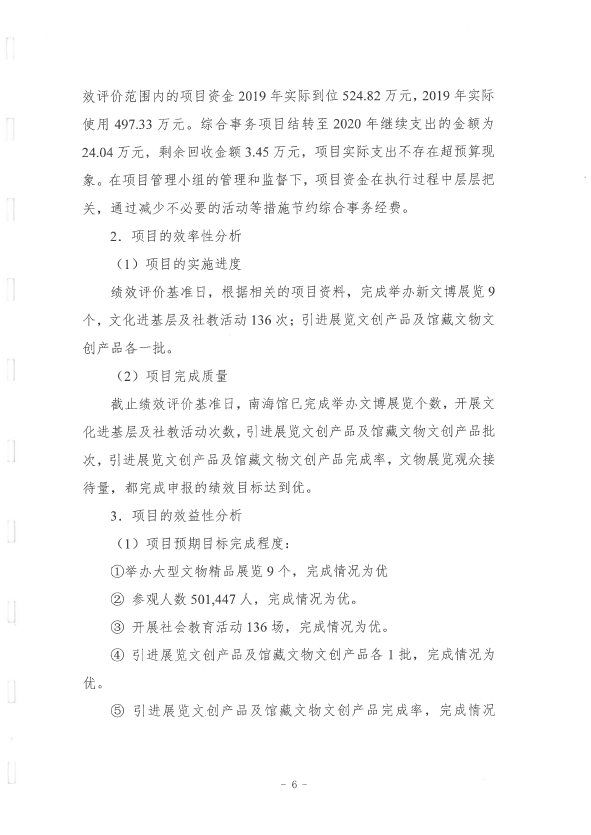 效评价范围内的项目资金 2019 年实际到位 524.82 万元，2019 年实际使用 497.33 万元。综合事务项目结转至 2020 年继续支出的金额为 24.04 万元，剩余回收金额 3.45 万元，项目实际支出不存在超预算现象。在项目管理小组的管理和监督下，项目资金在执行过程中层层把关，通过减少不必要的活动等措施节约综合事务经费。

2．项目的效率性分析

（1）项目的实施进度

绩效评价基准日，根据相关的项目资料，完成举办新文博展览 9 个，文化进基层及社教活动 136 次；引进展览文创产品及馆藏文物文创产品各一批。

（2）项目完成质量

截止绩效评价基准日，南海馆已完成举办文博展览个数，开展文化进基层及社教活动次数，引进展览文创产品及馆藏文物文创产品批次，引进展览文创产品及馆藏文物文创产品完成率，文物展览观众接待量，都完成申报的绩效目标达到优。

3．项目的效益性分析

（1）项目预期目标完成程度：

①举办大型文物精品展览 9 个，完成情况为优

② 参观人数 501,447 人，完成情况为优。

③ 开展社会教育活动 136 场，完成情况为优。

④ 引进展览文创产品及馆藏文物文创产品各 1 批，完成情况为优。

⑤ 引进展览文创产品及馆藏文物文创产品完成率，完成情况

- 6 -